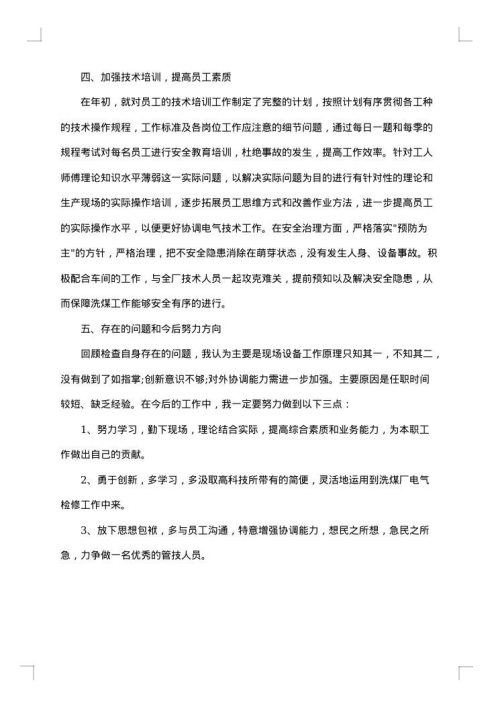 四、加强技术培训，提高员工素质

在年初，就对员工的技术培训工作制定了完整的计划，按照计划有序贯彻各工种的技术操作规程，工作标准及各岗位工作应注意的细节问题，通过每日一题和每季的规程考试对每名员工进行安全教育培训，杜绝事故的发生，提高工作效率。针对工人师傅理论知识水平薄弱这一实际问题，以解决实际问题为目的进行有针对性的理论和生产现场的实际操作培训，逐步拓展员工思维方式和改善作业方法，进一步提高员工的实际操作水平，以便更好协调电气技术工作。在安全治理方面，严格落实"预防为主"的方针，严格治理，把不安全隐患消除在萌芽状态，没有发生人身、设备事故。积极配合车间的工作，与全厂技术人员一起攻克难关，提前预知以及解决安全隐患，从而保障洗煤工作能够安全有序的进行。

五、存在的问题和今后努力方向

回顾检查自身存在的问题，我认为主要是现场设备工作原理只知其一，不知其二，没有做到了如指掌;创新意识不够;对外协调能力需进一步加强。主要原因是任职时间较短、缺乏经验。在今后的工作中，我一定要努力做到以下三点：

1、努力学习，勤下现场，理论结合实际，提高综合素质和业务能力，为本职工作做出自己的贡献。

2、勇于创新，多学习，多汲取高科技所带有的简便，灵活地运用到洗煤厂电气检修工作中来。

3、放下思想包袱，多与员工沟通，特意增强协调能力，想民之所想，急民之所急，力争做一名优秀的管技人员。